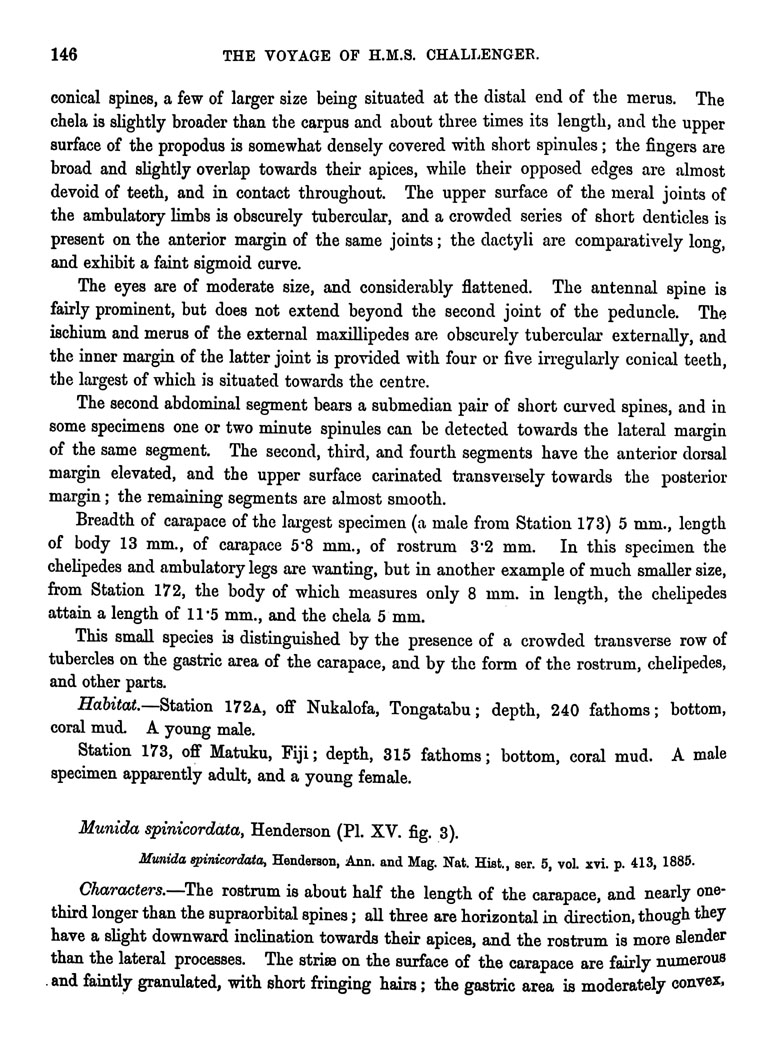 146 THE VOYAGE OF H.M.S. CHALLENGER.

conical spines, a few of larger size being situated at the distal end of the merus. The chela is slightly broader than the carpus and about three times its length, and the upper surface of the propodus is somewhat densely covered with short spinules; the fingers are broad and slightly overlap towards their apices, while their opposed edges are almost devoid of teeth, and in contact throughout. The upper surface of the meral joints of the ambulatory limbs is obscurely tubercular, and a crowded series of short denticles is present on the anterior margin of the same joints; the dactyli are comparatively long, and exhibit a faint sigmoid curve.

The eyes are of moderate size, and considerably flattened. The antennal spine is fairly prominent, but does not extend beyond the second joint of the peduncle. The ischium and merus of the external maxillipedes are obscurely tubercular externally, and the inner margin of the latter joint is provided with four or five irregularly conical teeth, the largest of which is situated towards the centre.

The second abdominal segment bears a submedian pair of short curved spines, and in some specimens one or two minute spinules can be detected towards the lateral margin of the same segment. The second, third, and fourth segments have the anterior dorsal margin elevated, and the upper surface carinated transversely towards the posterior margin; the remaining segments are almost smooth.

Breadth of carapace of the largest specimen (a male from Station 173) 5 mm., length of body 13 mm., of carapace 5·8 mm., of rostrum 3·2 mm. In this specimen the chelipedes and ambulatory legs are wanting, but in another example of much smaller size, from Station 172, the body of which measures only 8 mm. in length, the chelipedes attain a length of 11·5 mm., and the chela 5 mm.

This small species is distinguished by the presence of a crowded transverse row of tubercles on the gastric area of the carapace, and by the form of the rostrum, chelipedes, and other parts.

Habitat.—Station 172A, off Nukalofa, Tongatabu; depth, 240 fathoms; bottom, coral mud. A young male.

Station 173, off Matuku, Fiji; depth, 315 fathoms; bottom, coral mud. A male specimen apparently adult, and a young female.

Munida spinicordata, Henderson (Pl. XV. fig. 3).

Munida spinicordata, Henderson, Ann. and Mag. Nat. Hist., ser. 5, vol. xvi. p. 413, 1885.

Characters.—The rostrum is about half the length of the carapace, and nearly one-third longer than the supraorbital spines; all three are horizontal in direction, though they have a slight downward inclination towards their apices, and the rostrum is more slender than the lateral processes. The striæ on the surface of the carapace are fairly numerous and faintly granulated, with short fringing hairs; the gastric area is moderately convex,